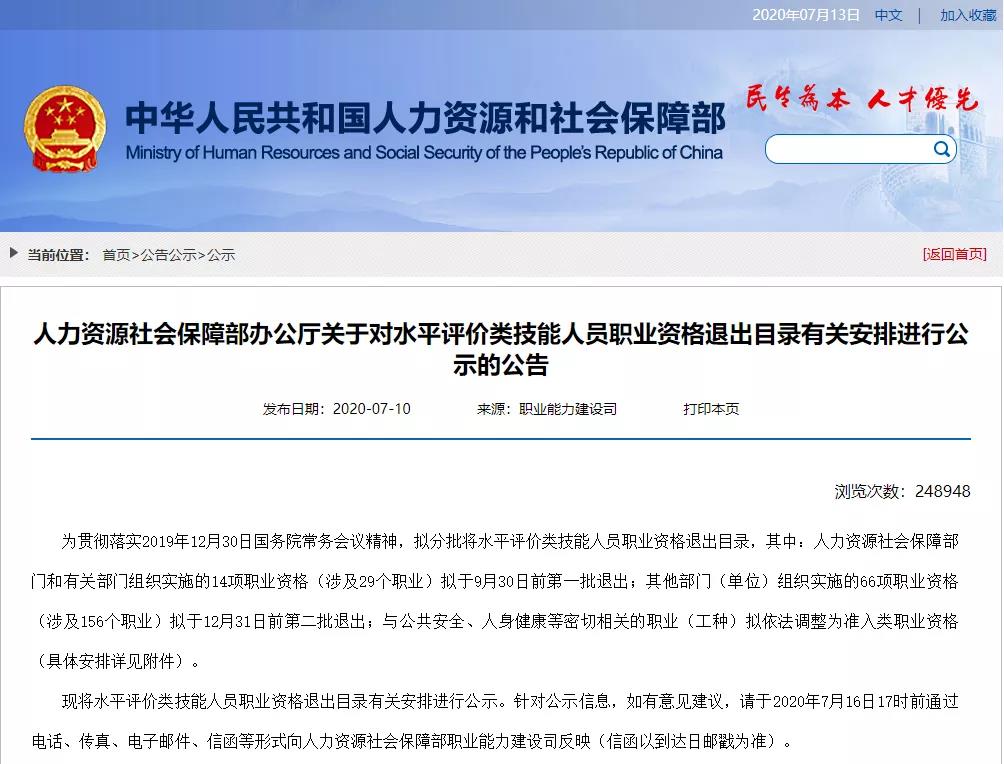 2020年07月13日 中文 | 加入收藏

中华人民共和国人力资源和社会保障部
Ministry of Human Resources and Social Security of the People's Republic of China

民生为本 人才优先

当前位置： 首页>公告公示>公示 [返回首页]

人力资源社会保障部办公厅关于对水平评价类技能人员职业资格退出目录有关安排进行公示的公告

发布日期：2020-07-10 来源：职业能力建设司 打印本页

浏览次数：248948

为贯彻落实2019年12月30日国务院常务会议精神，拟分批将水平评价类技能人员职业资格退出目录，其中：人力资源社会保障部门和有关部门组织实施的14项职业资格（涉及29个职业）拟于9月30日前第一批退出；其他部门（单位）组织实施的66项职业资格（涉及156个职业）拟于12月31日前第二批退出；与公共安全、人身健康等密切相关的职业（工种）拟依法调整为准入类职业资格（具体安排详见附件）。

现将水平评价类技能人员职业资格退出目录有关安排进行公示。针对公示信息，如有意见建议，请于2020年7月16日17时前通过电话、传真、电子邮件、信函等形式向人力资源社会保障部职业能力建设司反映（信函以到达日邮戳为准）。